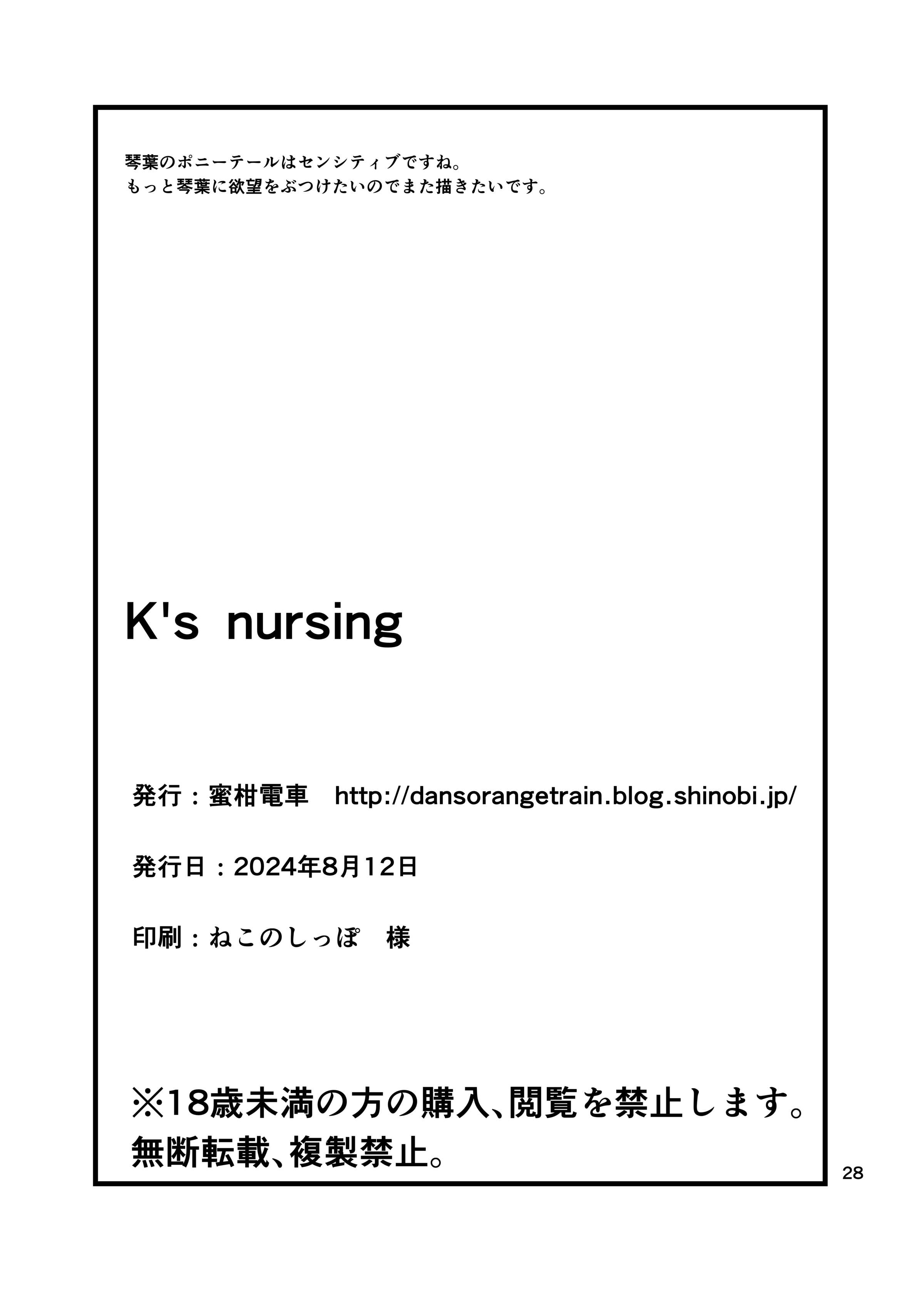 琴葉のポニーテールはセンシティブですね。
もっと琴葉に欲望をぶつけたいのでまた描きたいです。

K's nursing

発行：蜜柑電車　http://dansorangetrain.blog.shinobi.jp/

発行日：2024年8月12日

印刷：ねこのしっぽ　様

※18歳未満の方の購入､閲覧を禁止します。
無断転載､複製禁止。

28